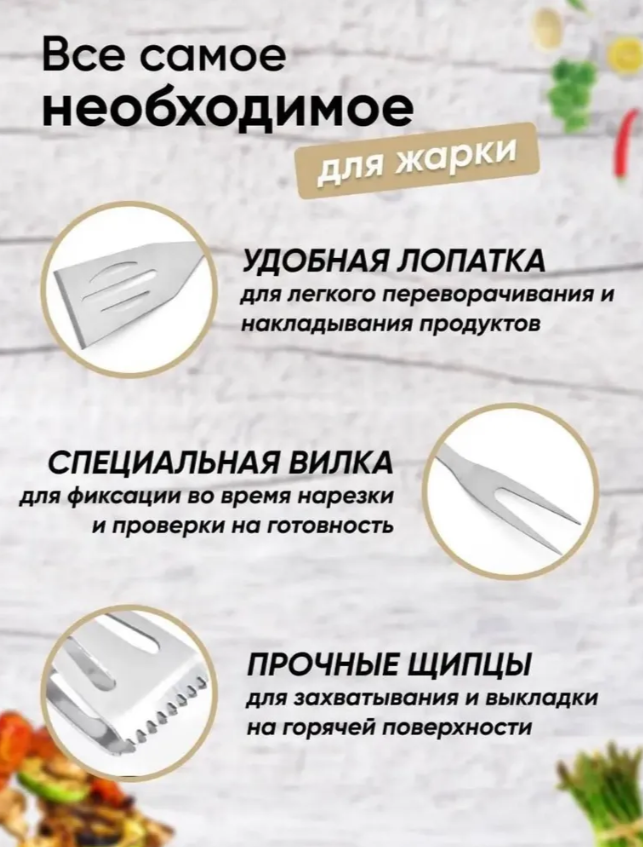 Все самое
необходимое
для жарки

УДОБНАЯ ЛОПАТКА
для легкого переворачивания и накладывания продуктов

СПЕЦИАЛЬНАЯ ВИЛКА
для фиксации во время нарезки и проверки на готовность

ПРОЧНЫЕ ЩИПЦЫ
для захватывания и выкладки на горячей поверхности